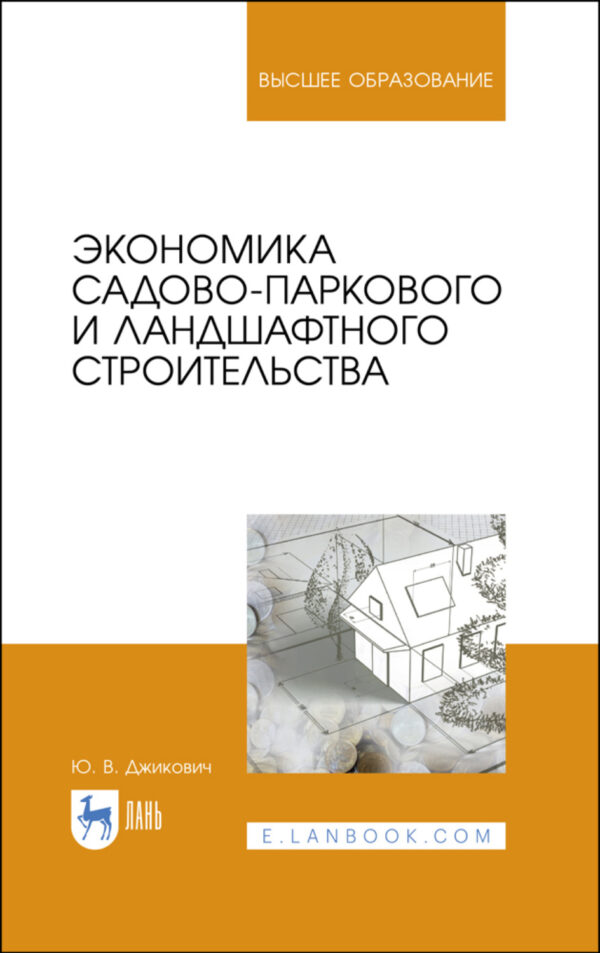 ВЫСШЕЕ ОБРАЗОВАНИЕ

ЭКОНОМИКА САДОВО-ПАРКОВОГО И ЛАНДШАФТНОГО СТРОИТЕЛЬСТВА

Ю. В. Джикович

ЛАНЬ

E.LANBOOK.COM